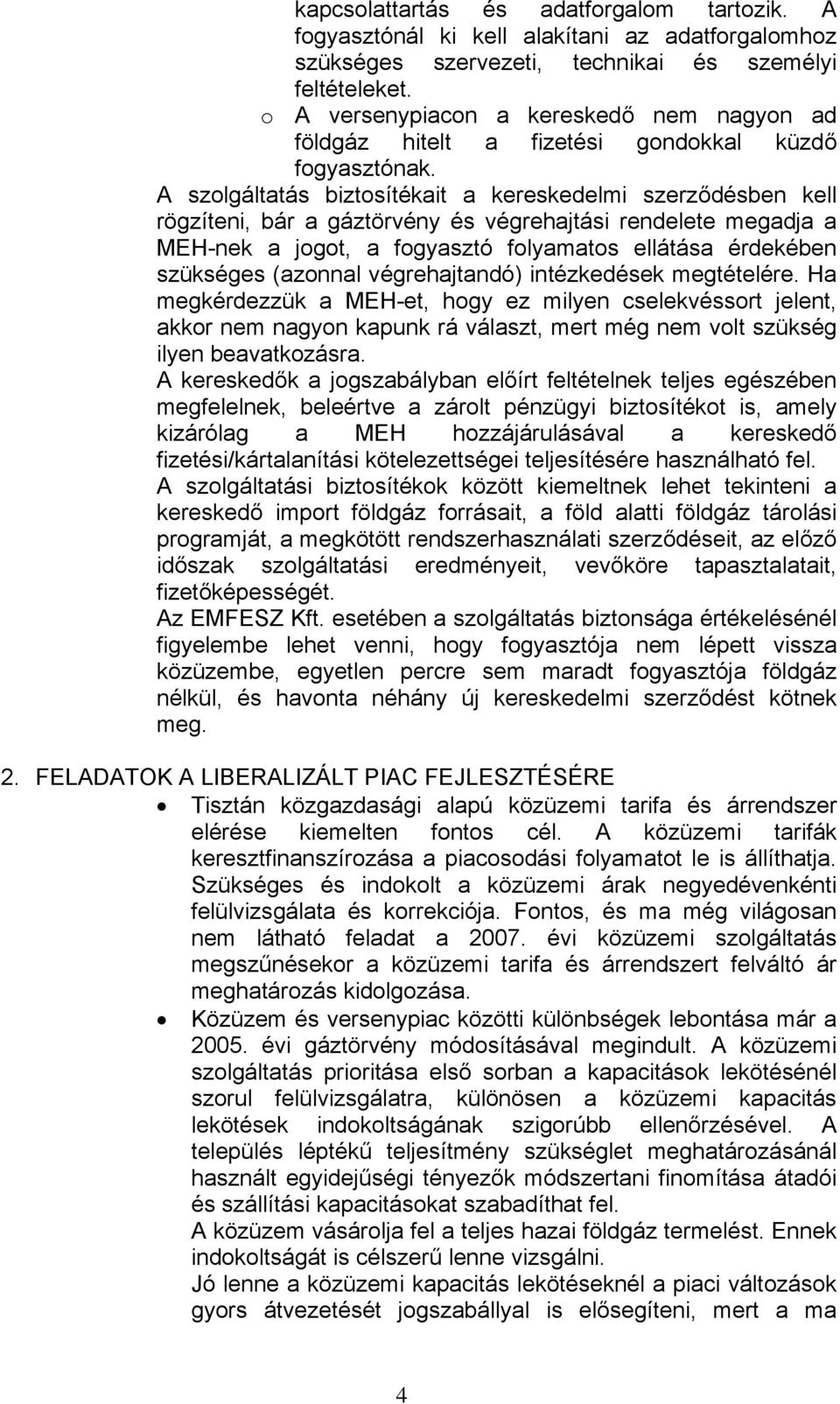 kapcsolattartás és adatforgalom tartozik. A fogyasztónál ki kell alakítani az adatforgalomhoz szükséges szervezeti, technikai és személyi feltételeket.

o A versenypiacon a kereskedő nem nagyon ad földgáz hitelt a fizetési gondokkal küzdő fogyasztónak.

A szolgáltatás biztosítékait a kereskedelmi szerződésben kell rögzíteni, bár a gáztörvény és végrehajtási rendelete megadja a MEH-nek a jogot, a fogyasztó folyamatos ellátása érdekében szükséges (azonnal végrehajtandó) intézkedések megtételére. Ha megkérdezzük a MEH-et, hogy ez milyen cselekvéssort jelent, akkor nem nagyon kapunk rá választ, mert még nem volt szükség ilyen beavatkozásra.

A kereskedők a jogszabályban előírt feltételnek teljes egészében megfelelnek, beleértve a zárolt pénzügyi biztosítékot is, amely kizárólag a MEH hozzájárulásával a kereskedő fizetési/kártalanítási kötelezettségei teljesítésére használható fel.

A szolgáltatási biztosítékok között kiemeltnek lehet tekinteni a kereskedő import földgáz forrásait, a föld alatti földgáz tárolási programját, a megkötött rendszerhasználati szerződéseit, az előző időszak szolgáltatási eredményeit, vevőköre tapasztalatait, fizetőképességét.

Az EMFESZ Kft. esetében a szolgáltatás biztonsága értékelésénél figyelembe lehet venni, hogy fogyasztója nem lépett vissza közüzembe, egyetlen percre sem maradt fogyasztója földgáz nélkül, és havonta néhány új kereskedelmi szerződést kötnek meg.

2. FELADATOK A LIBERALIZÁLT PIAC FEJLESZTÉSÉRE

• Tisztán közgazdasági alapú közüzemi tarifa és árrendszer elérése kiemelten fontos cél. A közüzemi tarifák keresztfinanszírozása a piacosodási folyamatot le is állíthatja. Szükséges és indokolt a közüzemi árak negyedévenkénti felülvizsgálata és korrekciója. Fontos, és ma még világosan nem látható feladat a 2007. évi közüzemi szolgáltatás megszűnésekor a közüzemi tarifa és árrendszert felváltó ár meghatározás kidolgozása.

• Közüzem és versenypiac közötti különbségek lebontása már a 2005. évi gáztörvény módosításával megindult. A közüzemi szolgáltatás prioritása első sorban a kapacitások lekötésénél szorul felülvizsgálatra, különösen a közüzemi kapacitás lekötések indokoltságának szigorúbb ellenőrzésével. A település léptékű teljesítmény szükséglet meghatározásánál használt egyidejűségi tényezők módszertani finomítása átadói és szállítási kapacitásokat szabadíthat fel.

A közüzem vásárolja fel a teljes hazai földgáz termelést. Ennek indokoltságát is célszerű lenne vizsgálni.

Jó lenne a közüzemi kapacitás lekötéseknél a piaci változások gyors átvezetését jogszabállyal is elősegíteni, mert a ma

4